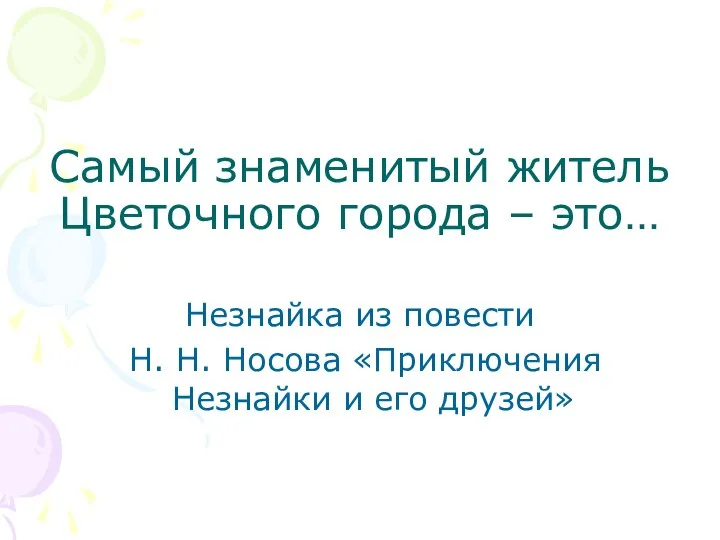 Самый знаменитый житель Цветочного города – это…

Незнайка из повести

Н. Н. Носова «Приключения Незнайки и его друзей»